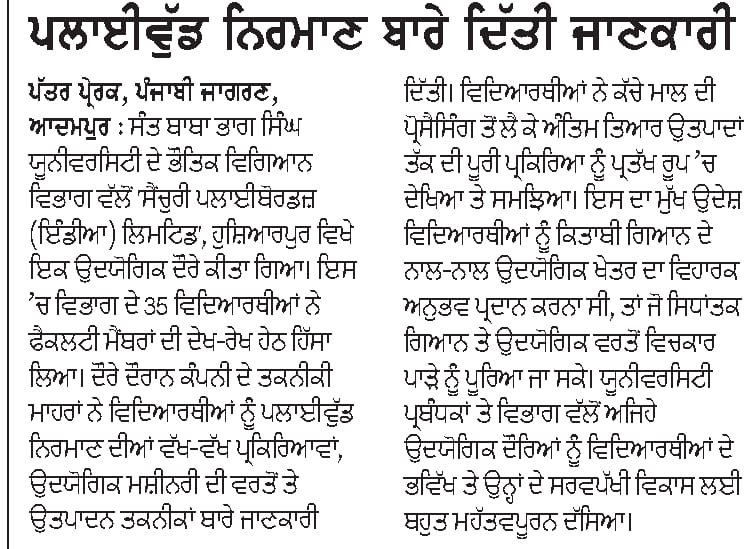 ਪਲਾਈਵੁੱਡ ਨਿਰਮਾਣ ਬਾਰੇ ਦਿੱਤੀ ਜਾਣਕਾਰੀ

ਪੱਤਰ ਪ੍ਰੇਰਕ, ਪੰਜਾਬੀ ਜਾਗਰਣ, ਆਦਮਪੁਰ : ਸੰਤ ਬਾਬਾ ਭਾਗ ਸਿੰਘ ਯੂਨੀਵਰਸਿਟੀ ਦੇ ਭੌਤਿਕ ਵਿਗਿਆਨ ਵਿਭਾਗ ਵੱਲੋਂ 'ਸੈਂਚੁਰੀ ਪਲਾਈਬੋਰਡਜ਼ (ਇੰਡੀਆ) ਲਿਮਟਿਡ', ਹੁਸ਼ਿਆਰਪੁਰ ਵਿਖੇ ਇਕ ਉਦਯੋਗਿਕ ਦੌਰੇ ਕੀਤਾ ਗਿਆ। ਇਸ 'ਚ ਵਿਭਾਗ ਦੇ 35 ਵਿਦਿਆਰਥੀਆਂ ਨੇ ਫੈਕਲਟੀ ਮੈਂਬਰਾਂ ਦੀ ਦੇਖ-ਰੇਖ ਹੇਠ ਹਿੱਸਾ ਲਿਆ। ਦੌਰੇ ਦੌਰਾਨ ਕੰਪਨੀ ਦੇ ਤਕਨੀਕੀ ਮਾਹਰਾਂ ਨੇ ਵਿਦਿਆਰਥੀਆਂ ਨੂੰ ਪਲਾਈਵੁੱਡ ਨਿਰਮਾਣ ਦੀਆਂ ਵੱਖ-ਵੱਖ ਪ੍ਰਕਿਰਿਆਵਾਂ, ਉਦਯੋਗਿਕ ਮਸ਼ੀਨਰੀ ਦੀ ਵਰਤੋਂ ਤੇ ਉਤਪਾਦਨ ਤਕਨੀਕਾਂ ਬਾਰੇ ਜਾਣਕਾਰੀ ਦਿੱਤੀ। ਵਿਦਿਆਰਥੀਆਂ ਨੇ ਕੱਚੇ ਮਾਲ ਦੀ ਪ੍ਰੋਸੈਸਿੰਗ ਤੋਂ ਲੈ ਕੇ ਅੰਤਿਮ ਤਿਆਰ ਉਤਪਾਦਾਂ ਤੱਕ ਦੀ ਪੂਰੀ ਪ੍ਰਕਿਰਿਆ ਨੂੰ ਪ੍ਰਤੱਖ ਰੂਪ 'ਚ ਦੇਖਿਆ ਤੇ ਸਮਝਿਆ। ਇਸ ਦਾ ਮੁੱਖ ਉਦੇਸ਼ ਵਿਦਿਆਰਥੀਆਂ ਨੂੰ ਕਿਤਾਬੀ ਗਿਆਨ ਦੇ ਨਾਲ-ਨਾਲ ਉਦਯੋਗਿਕ ਖੇਤਰ ਦਾ ਵਿਹਾਰਕ ਅਨੁਭਵ ਪ੍ਰਦਾਨ ਕਰਨਾ ਸੀ, ਤਾਂ ਜੋ ਸਿਧਾਂਤਕ ਗਿਆਨ ਤੇ ਉਦਯੋਗਿਕ ਵਰਤੋਂ ਵਿਚਕਾਰ ਪਾੜੇ ਨੂੰ ਪੂਰਿਆ ਜਾ ਸਕੇ। ਯੂਨੀਵਰਸਿਟੀ ਪ੍ਰਬੰਧਕਾਂ ਤੇ ਵਿਭਾਗ ਵੱਲੋਂ ਅਜਿਹੇ ਉਦਯੋਗਿਕ ਦੌਰਿਆਂ ਨੂੰ ਵਿਦਿਆਰਥੀਆਂ ਦੇ ਭਵਿੱਖ ਤੇ ਉਨ੍ਹਾਂ ਦੇ ਸਰਵਪੱਖੀ ਵਿਕਾਸ ਲਈ ਬਹੁਤ ਮਹੱਤਵਪੂਰਨ ਦੱਸਿਆ।